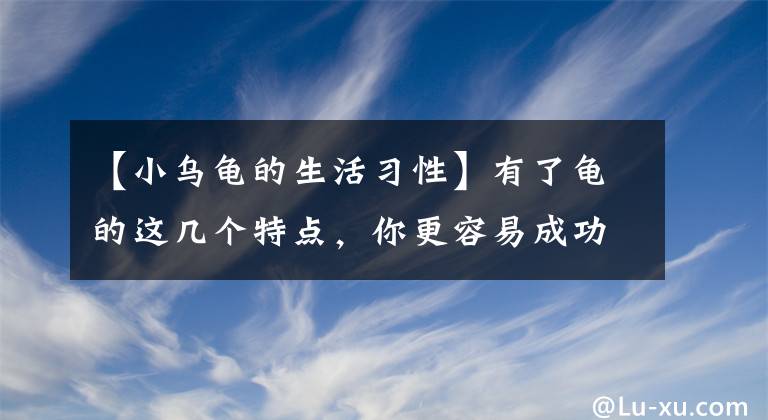 【小乌龟的生活习性】有了龟的这几个特点，你更容易成功

@Lu-xu.com